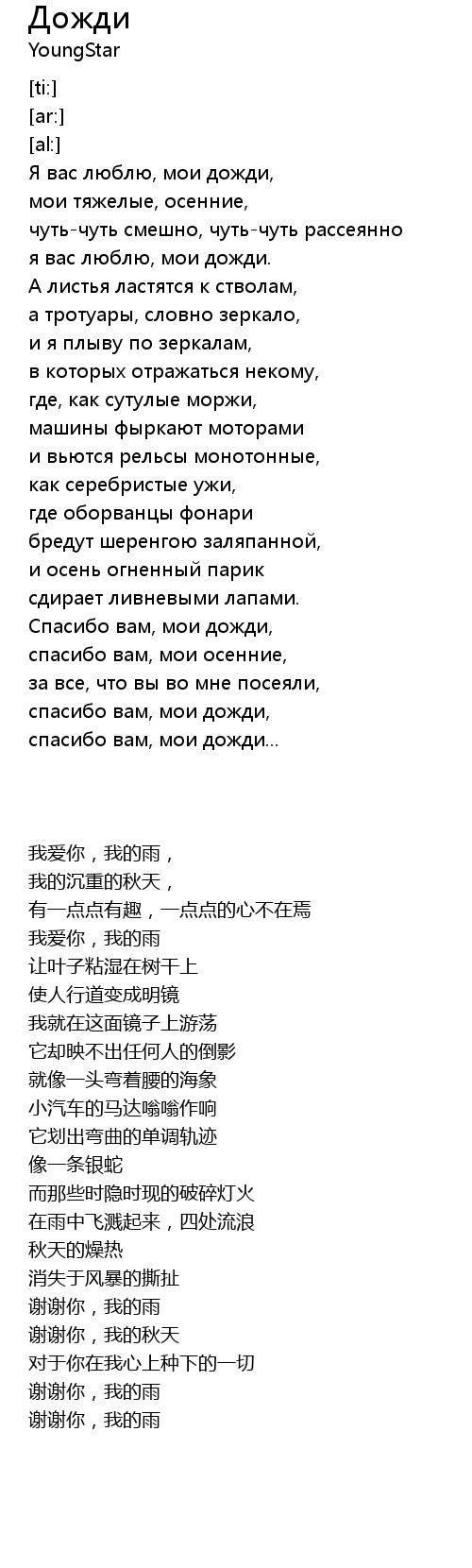 Дожди
YoungStar

[ti:]
[ar:]
[al:]
Я вас люблю, мои дожди,
мои тяжелые, осенние,
чуть-чуть смешно, чуть-чуть рассеянно
я вас люблю, мои дожди.
А листья ластятся к стволам,
а тротуары, словно зеркало,
и я плыву по зеркалам,
в которых отражаться некому,
где, как сутулые моржи,
машины фыркают моторами
и вьются рельсы монотонные,
как серебристые ужи,
где оборванцы фонари
бредут шеренгою заляпанной,
и осень огненный парик
сдирает ливневыми лапами.
Спасибо вам, мои дожди,
спасибо вам, мои осенние,
за все, что вы во мне посеяли,
спасибо вам, мои дожди,
спасибо вам, мои дожди...

我爱你，我的雨，
我的沉重的秋天，
有一点点有趣，一点点的心不在焉
我爱你，我的雨
让叶子粘湿在树干上
使人行道变成明镜
我就在这面镜子上游荡
它却映不出任何人的倒影
就像一头弯着腰的海象
小汽车的马达嗡嗡作响
它划出弯曲的单调轨迹
像一条银蛇
而那些时隐时现的破碎灯火
在雨中飞溅起来，四处流浪
秋天的燥热
消失于风暴的撕扯
谢谢你，我的雨
谢谢你，我的秋天
对于你在我心上种下的一切
谢谢你，我的雨
谢谢你，我的雨